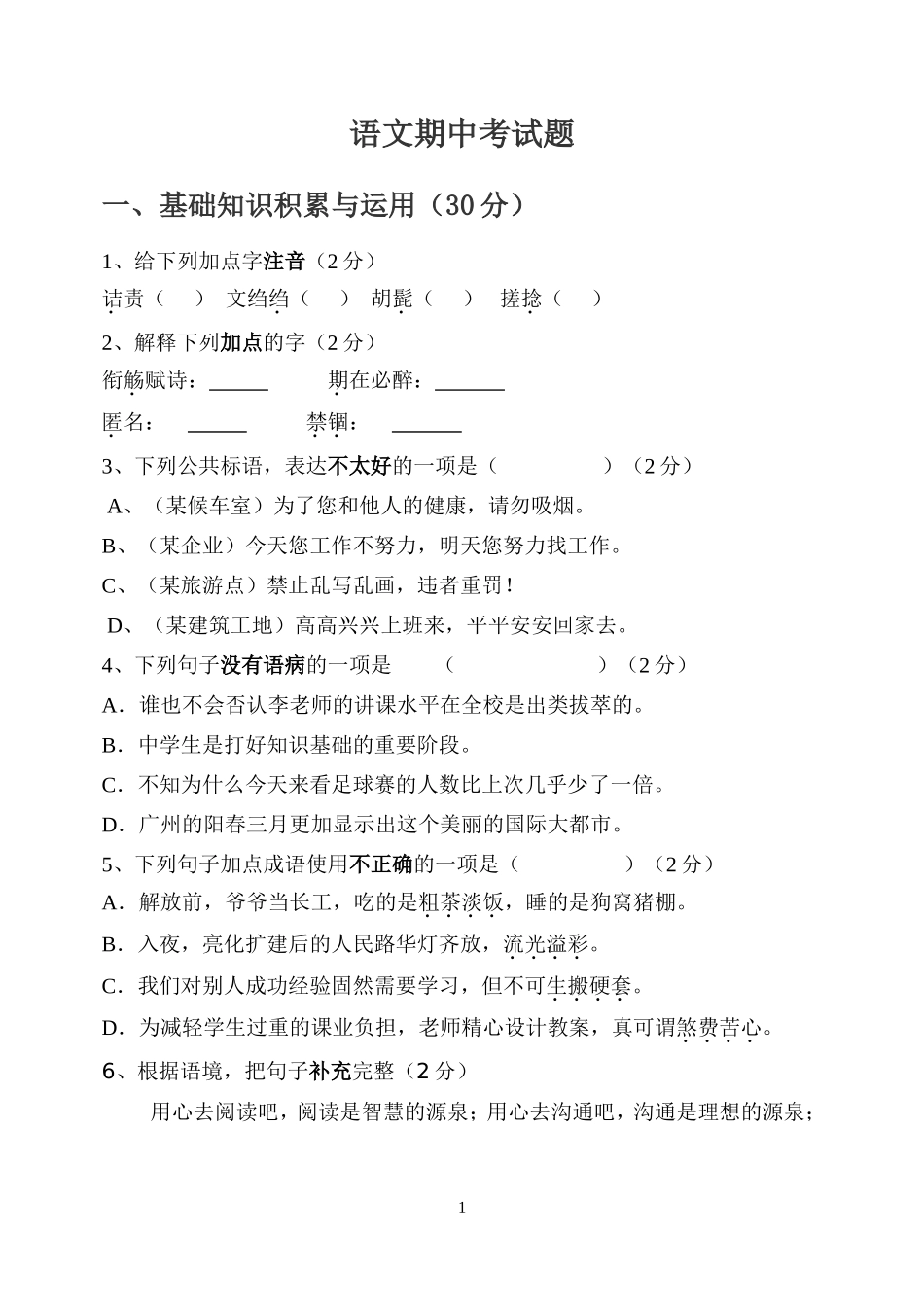 语文期中考试题

一、基础知识积累与运用（30分）

1、给下列加点字注音（2分）

诘责（　　）　文绉绉（　　）　胡髭（　　）　搓捻（　　）

2、解释下列加点的字（2分）

衔觞赋诗：______　　期在必醉：_______

匿名：　______　　禁锢：　_______

3、下列公共标语，表达不太好的一项是（　　　　　）（2分）

A、（某候车室）为了您和他人的健康，请勿吸烟。

B、（某企业）今天您工作不努力，明天您努力找工作。

C、（某旅游点）禁止乱写乱画，违者重罚！

D、（某建筑工地）高高兴兴上班来，平平安安回家去。

4、下列句子没有语病的一项是　（　　　　　　　）（2分）

A．谁也不会否认李老师的讲课水平在全校是出类拔萃的。

B．中学生是打好知识基础的重要阶段。

C．不知为什么今天来看足球赛的人数比上次几乎少了一倍。

D．广州的阳春三月更加显示出这个美丽的国际大都市。

5、下列句子加点成语使用不正确的一项是（　　　　　）（2分）

A．解放前，爷爷当长工，吃的是粗茶淡饭，睡的是狗窝猪棚。

B．入夜，亮化扩建后的人民路华灯齐放，流光溢彩。

C．我们对别人成功经验固然需要学习，但不可生搬硬套。

D．为减轻学生过重的课业负担，老师精心设计教案，真可谓煞费苦心。

6、根据语境，把句子补充完整（2分）

用心去阅读吧，阅读是智慧的源泉；用心去沟通吧，沟通是理想的源泉；

1